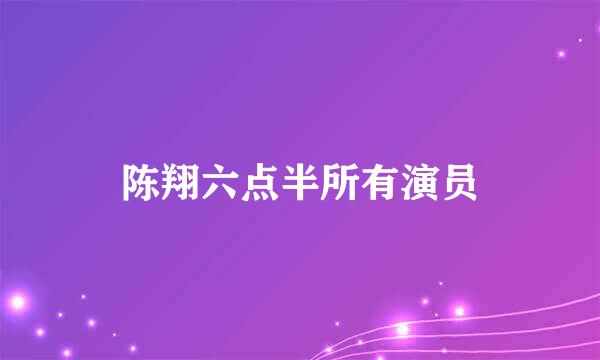 陈翔六点半所有演员